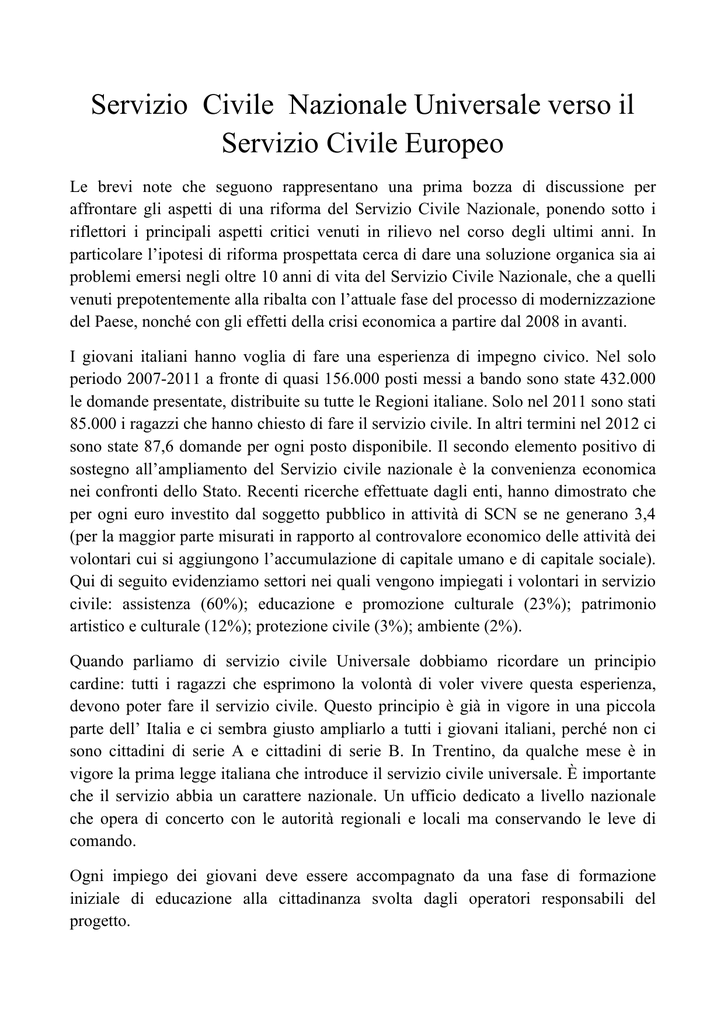 Servizio Civile Nazionale Universale verso il Servizio Civile Europeo

Le brevi note che seguono rappresentano una prima bozza di discussione per affrontare gli aspetti di una riforma del Servizio Civile Nazionale, ponendo sotto i riflettori i principali aspetti critici venuti in rilievo nel corso degli ultimi anni. In particolare l'ipotesi di riforma prospettata cerca di dare una soluzione organica sia ai problemi emersi negli oltre 10 anni di vita del Servizio Civile Nazionale, che a quelli venuti prepotentemente alla ribalta con l'attuale fase del processo di modernizzazione del Paese, nonché con gli effetti della crisi economica a partire dal 2008 in avanti.

I giovani italiani hanno voglia di fare una esperienza di impegno civico. Nel solo periodo 2007-2011 a fronte di quasi 156.000 posti messi a bando sono state 432.000 le domande presentate, distribuite su tutte le Regioni italiane. Solo nel 2011 sono stati 85.000 i ragazzi che hanno chiesto di fare il servizio civile. In altri termini nel 2012 ci sono state 87,6 domande per ogni posto disponibile. Il secondo elemento positivo di sostegno all'ampliamento del Servizio civile nazionale è la convenienza economica nei confronti dello Stato. Recenti ricerche effettuate dagli enti, hanno dimostrato che per ogni euro investito dal soggetto pubblico in attività di SCN se ne generano 3,4 (per la maggior parte misurati in rapporto al controvalore economico delle attività dei volontari cui si aggiungono l'accumulazione di capitale umano e di capitale sociale). Qui di seguito evidenziamo settori nei quali vengono impiegati i volontari in servizio civile: assistenza (60%); educazione e promozione culturale (23%); patrimonio artistico e culturale (12%); protezione civile (3%); ambiente (2%).

Quando parliamo di servizio civile Universale dobbiamo ricordare un principio cardine: tutti i ragazzi che esprimono la volontà di voler vivere questa esperienza, devono poter fare il servizio civile. Questo principio è già in vigore in una piccola parte dell' Italia e ci sembra giusto ampliarlo a tutti i giovani italiani, perché non ci sono cittadini di serie A e cittadini di serie B. In Trentino, da qualche mese è in vigore la prima legge italiana che introduce il servizio civile universale. È importante che il servizio abbia un carattere nazionale. Un ufficio dedicato a livello nazionale che opera di concerto con le autorità regionali e locali ma conservando le leve di comando.

Ogni impiego dei giovani deve essere accompagnato da una fase di formazione iniziale di educazione alla cittadinanza svolta dagli operatori responsabili del progetto.